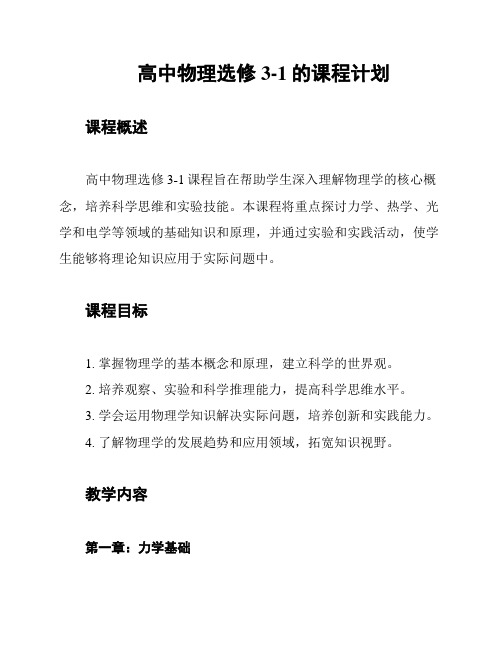 高中物理选修 3-1 的课程计划

课程概述

高中物理选修 3-1 课程旨在帮助学生深入理解物理学的核心概念，培养科学思维和实验技能。本课程将重点探讨力学、热学、光学和电学等领域的基础知识和原理，并通过实验和实践活动，使学生能够将理论知识应用于实际问题中。

课程目标

1. 掌握物理学的基本概念和原理，建立科学的世界观。
2. 培养观察、实验和科学推理能力，提高科学思维水平。
3. 学会运用物理学知识解决实际问题，培养创新和实践能力。
4. 了解物理学的发展趋势和应用领域，拓宽知识视野。

教学内容

第一章：力学基础